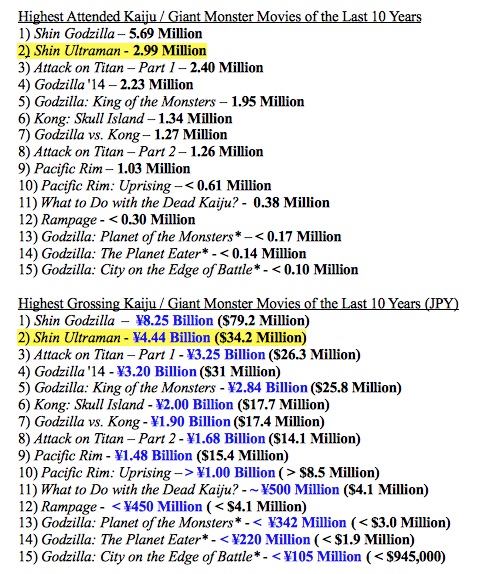 Highest Attended Kaiju / Giant Monster Movies of the Last 10 Years
1) Shin Godzilla – 5.69 Million
2) Shin Ultraman - 2.99 Million
3) Attack on Titan – Part 1 – 2.40 Million
4) Godzilla '14 – 2.23 Million
5) Godzilla: King of the Monsters – 1.95 Million
6) Kong: Skull Island – 1.34 Million
7) Godzilla vs. Kong – 1.27 Million
8) Attack on Titan – Part 2 – 1.26 Million
9) Pacific Rim – 1.03 Million
10) Pacific Rim: Uprising – < 0.61 Million
11) What to Do with the Dead Kaiju? - 0.38 Million
12) Rampage - < 0.30 Million
13) Godzilla: Planet of the Monsters* – < 0.17 Million
14) Godzilla: The Planet Eater* - < 0.14 Million
15) Godzilla: City on the Edge of Battle* - < 0.10 Million

Highest Grossing Kaiju / Giant Monster Movies of the Last 10 Years (JPY)
1) Shin Godzilla – ¥8.25 Billion ($79.2 Million)
2) Shin Ultraman - ¥4.44 Billion ($34.2 Million)
3) Attack on Titan – Part 1 - ¥3.25 Billion ($26.3 Million)
4) Godzilla '14 - ¥3.20 Billion ($31 Million)
5) Godzilla: King of the Monsters - ¥2.84 Billion ($25.8 Million)
6) Kong: Skull Island - ¥2.00 Billion ($17.7 Million)
7) Godzilla vs. Kong - ¥1.90 Billion ($17.4 Million)
8) Attack on Titan – Part 2 - ¥1.68 Billion ($14.1 Million)
9) Pacific Rim - ¥1.48 Billion ($15.4 Million)
10) Pacific Rim: Uprising – > ¥1.00 Billion ( > $8.5 Million)
11) What to Do with the Dead Kaiju? - ~ ¥500 Million ($4.1 Million)
12) Rampage - < ¥450 Million ( < $4.1 Million)
13) Godzilla: Planet of the Monsters* - < ¥342 Million ( < $3.0 Million)
14) Godzilla: The Planet Eater* - < ¥220 Million ( < $1.9 Million)
15) Godzilla: City on the Edge of Battle* - < ¥105 Million ( < $945,000)